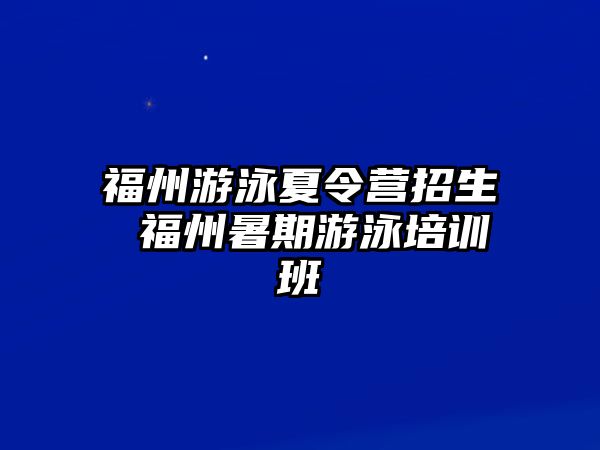 福州游泳夏令营招生 福州暑期游泳培训班